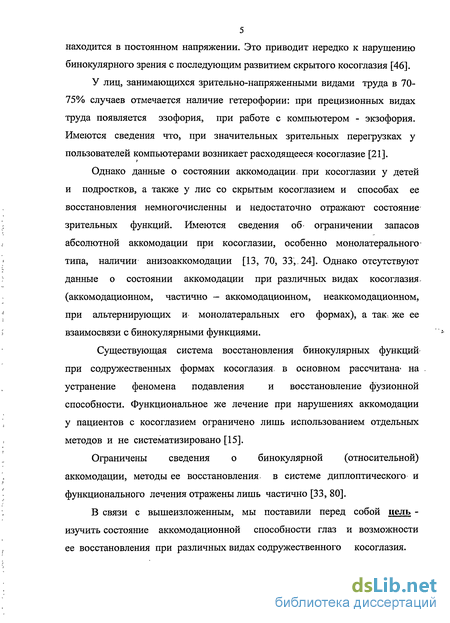 5

находится в постоянном напряжении. Это приводит нередко к нарушению бинокулярного зрения с последующим развитием скрытого косоглазия [46].

У лиц, занимающихся зрительно-напряженными видами труда в 70-75% случаев отмечается наличие гетерофории: при прецизионных видах труда появляется эзофория, при работе с компьютером - экзофория. Имеются сведения что, при значительных зрительных перегрузках у пользователей компьютерами возникает расходящееся косоглазие [21].

Однако данные о состоянии аккомодации при косоглазии у детей и подростков, а также у лис со скрытым косоглазием и способах ее восстановления немногочисленны и недостаточно отражают состояние зрительных функций. Имеются сведения об ограничении запасов абсолютной аккомодации при косоглазии, особенно монолатерального типа, наличии анизоаккомодации [13, 70, 33, 24]. Однако отсутствуют данные о состоянии аккомодации при различных видах косоглазия (аккомодационном, частично – аккомодационном, неаккомодационном, при альтернирующих и монолатеральных его формах), а так же ее взаимосвязи с бинокулярными функциями.

Существующая система восстановления бинокулярных функций при содружественных формах косоглазия в основном рассчитана на устранение феномена подавления и восстановление фузионной способности. Функциональное же лечение при нарушениях аккомодации у пациентов с косоглазием ограничено лишь использованием отдельных методов и не систематизировано [15].

Ограничены сведения о бинокулярной (относительной) аккомодации, методы ее восстановления в системе диплоптического и функционального лечения отражены лишь частично [33, 80].

В связи с вышеизложенным, мы поставили перед собой цель - изучить состояние аккомодационной способности глаз и возможности ее восстановления при различных видах содружественного косоглазия.

dsLib.net
библиотека диссертаций